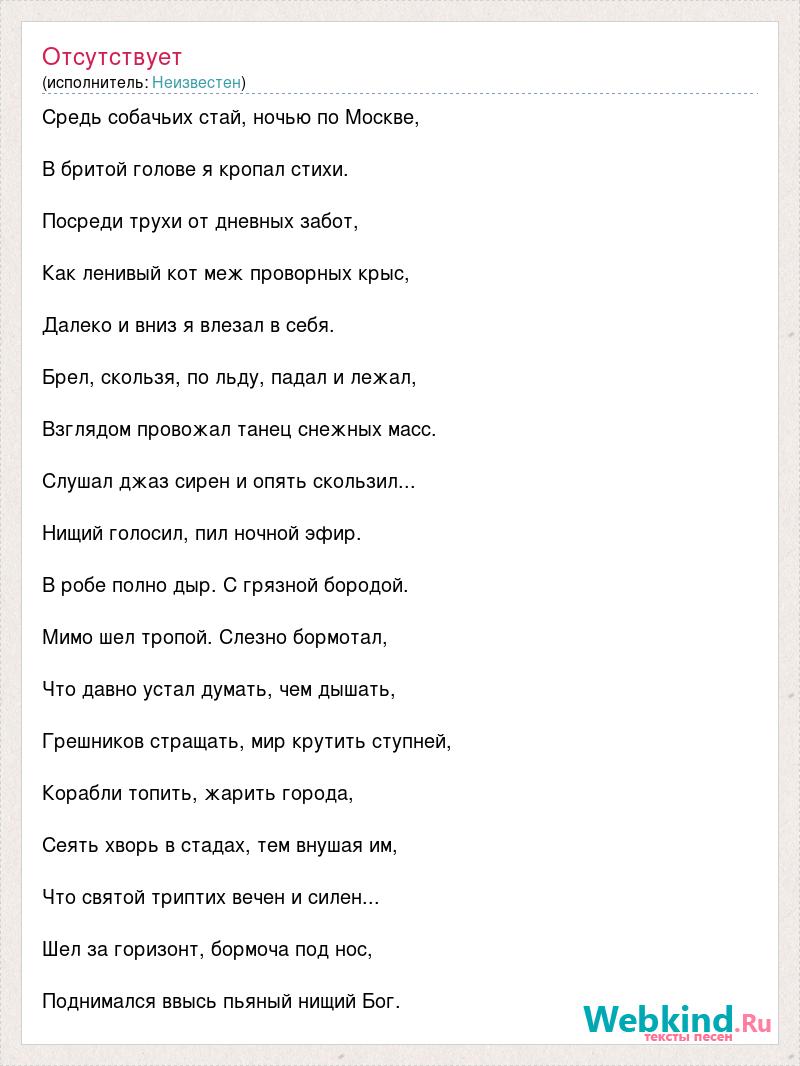 Отсутствует
(исполнитель: Неизвестен)

Средь собачьих стай, ночью по Москве,

В бритой голове я кропал стихи.

Посреди трухи от дневных забот,

Как ленивый кот меж проворных крыс,

Далеко и вниз я влезал в себя.

Брел, скользя, по льду, падал и лежал,

Взглядом провожал танец снежных масс.

Слушал джаз сирен и опять скользил...

Нищий голосил, пил ночной эфир.

В робе полно дыр. С грязной бородой.

Мимо шел тропой. Слезно бормотал,

Что давно устал думать, чем дышать,

Грешников стращать, мир крутить ступней,

Корабли топить, жарить города,

Сеять хворь в стадах, тем внушая им,

Что святой триптих вечен и силен...

Шел за горизонт, бормоча под нос,

Поднимался ввысь пьяный нищий Бог.

Webkind.Ru
тексты песен